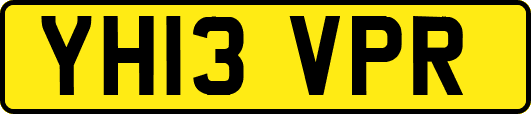 YH13 VPR